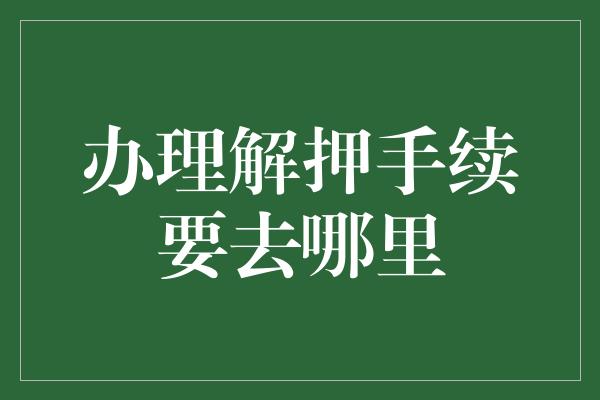 办理解押手续
要去哪里